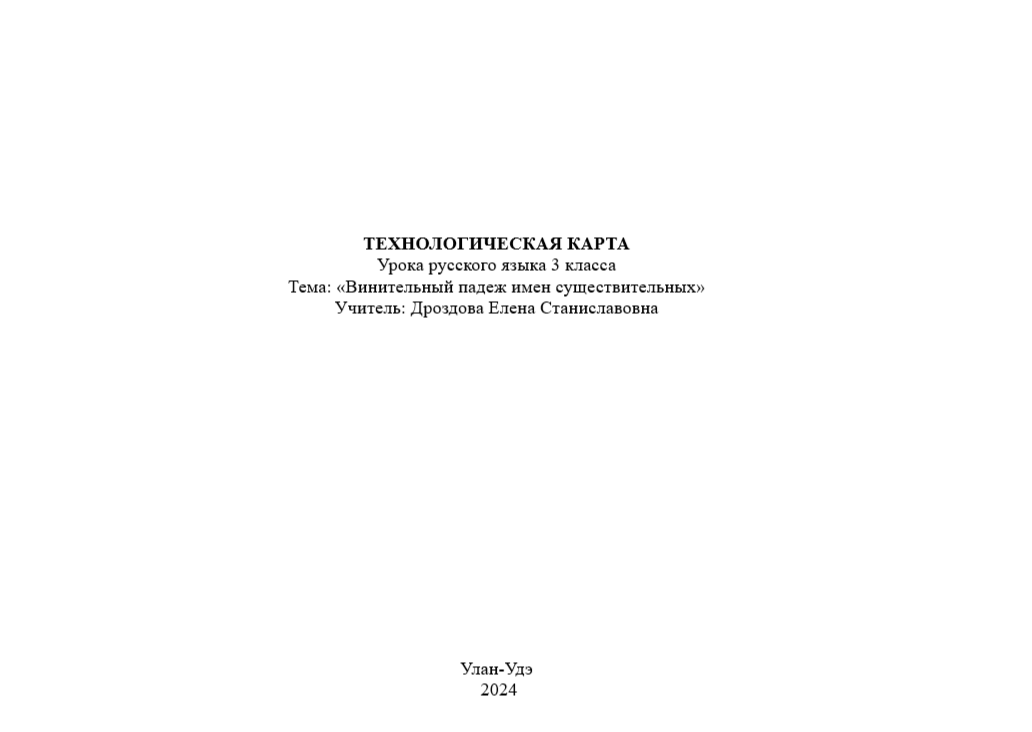 ТЕХНОЛОГИЧЕСКАЯ КАРТА
Урока русского языка 3 класса
Тема: «Винительный падеж имен существительных»
Учитель: Дроздова Елена Станиславовна

Улан-Удэ
2024